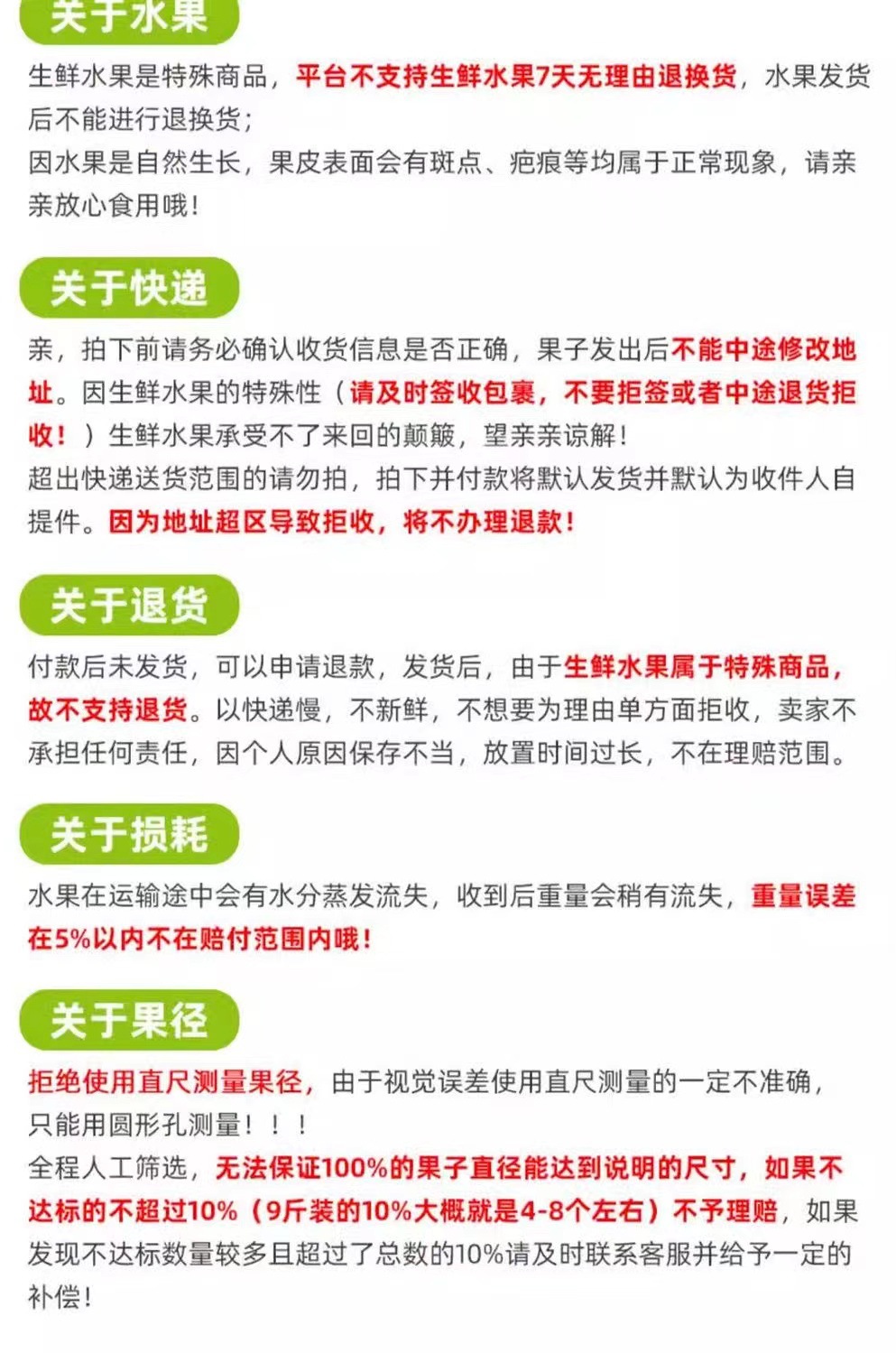 关于水果

生鲜水果是特殊商品，平台不支持生鲜水果7天无理由退换货，水果发货后不能进行退换货；
因水果是自然生长，果皮表面会有斑点、疤痕等均属于正常现象，请亲亲放心食用哦！

关于快递

亲，拍下前请务必确认收货信息是否正确，果子发出后不能中途修改地址。因生鲜水果的特殊性（请及时签收包裹，不要拒签或者中途退货拒收！）生鲜水果承受不了来回的颠簸，望亲亲谅解！
超出快递送货范围的请勿拍，拍下并付款将默认发货并默认为收件人自提件。因为地址超区导致拒收，将不办理退款！

关于退货

付款后未发货，可以申请退款，发货后，由于生鲜水果属于特殊商品，故不支持退货。以快递慢，不新鲜，不想要为理由单方面拒收，卖家不承担任何责任，因个人原因保存不当，放置时间过长，不在理赔范围。

关于损耗

水果在运输途中会有水分蒸发流失，收到后重量会稍有流失，重量误差在5%以内不在赔付范围内哦！

关于果径

拒绝使用直尺测量果径，由于视觉误差使用直尺测量的一定不准确，只能用圆形孔测量！！！
全程人工筛选，无法保证100%的果子直径能达到说明的尺寸，如果不达标的不超过10%（9斤装的10%大概就是4-8个左右）不予理赔，如果发现不达标数量较多且超过了总数的10%请及时联系客服并给予一定的补偿！